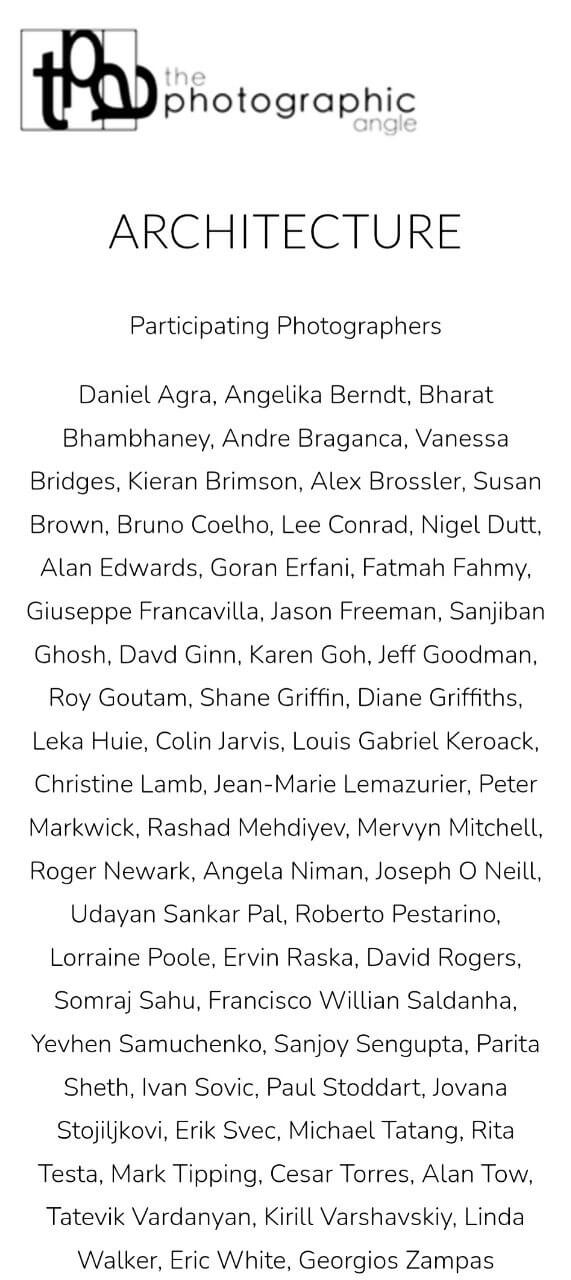 tpa the photographic angle

ARCHITECTURE

Participating Photographers

Daniel Agra, Angelika Berndt, Bharat Bhambhaney, Andre Braganca, Vanessa Bridges, Kieran Brimson, Alex Brossler, Susan Brown, Bruno Coelho, Lee Conrad, Nigel Dutt, Alan Edwards, Goran Erfani, Fatmah Fahmy, Giuseppe Francavilla, Jason Freeman, Sanjiban Ghosh, Davd Ginn, Karen Goh, Jeff Goodman, Roy Goutam, Shane Griffin, Diane Griffiths, Leka Huie, Colin Jarvis, Louis Gabriel Keroack, Christine Lamb, Jean-Marie Lemazurier, Peter Markwick, Rashad Mehdiyev, Mervyn Mitchell, Roger Newark, Angela Niman, Joseph O Neill, Udayan Sankar Pal, Roberto Pestarino, Lorraine Poole, Ervin Raska, David Rogers, Somraj Sahu, Francisco Willian Saldanha, Yevhen Samuchenko, Sanjoy Sengupta, Parita Sheth, Ivan Sovic, Paul Stoddart, Jovana Stojiljkovi, Erik Svec, Michael Tatang, Rita Testa, Mark Tipping, Cesar Torres, Alan Tow, Tatevik Vardanyan, Kirill Varshavskiy, Linda Walker, Eric White, Georgios Zampas